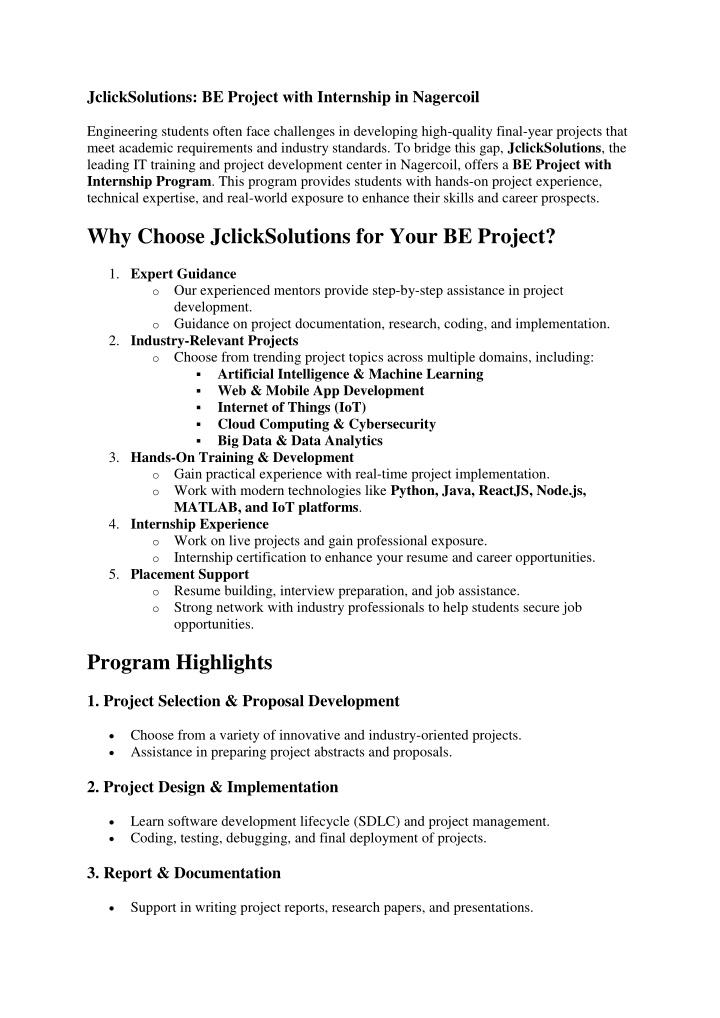 JclickSolutions: BE Project with Internship in Nagercoil

Engineering students often face challenges in developing high-quality final-year projects that meet academic requirements and industry standards. To bridge this gap, JclickSolutions, the leading IT training and project development center in Nagercoil, offers a BE Project with Internship Program. This program provides students with hands-on project experience, technical expertise, and real-world exposure to enhance their skills and career prospects.

Why Choose JclickSolutions for Your BE Project?

1. Expert Guidance
   o Our experienced mentors provide step-by-step assistance in project development.
   o Guidance on project documentation, research, coding, and implementation.
2. Industry-Relevant Projects
   o Choose from trending project topics across multiple domains, including:
      ▪ Artificial Intelligence & Machine Learning
      ▪ Web & Mobile App Development
      ▪ Internet of Things (IoT)
      ▪ Cloud Computing & Cybersecurity
      ▪ Big Data & Data Analytics
3. Hands-On Training & Development
   o Gain practical experience with real-time project implementation.
   o Work with modern technologies like Python, Java, ReactJS, Node.js, MATLAB, and IoT platforms.
4. Internship Experience
   o Work on live projects and gain professional exposure.
   o Internship certification to enhance your resume and career opportunities.
5. Placement Support
   o Resume building, interview preparation, and job assistance.
   o Strong network with industry professionals to help students secure job opportunities.

Program Highlights

1. Project Selection & Proposal Development

• Choose from a variety of innovative and industry-oriented projects.
• Assistance in preparing project abstracts and proposals.

2. Project Design & Implementation

• Learn software development lifecycle (SDLC) and project management.
• Coding, testing, debugging, and final deployment of projects.

3. Report & Documentation

• Support in writing project reports, research papers, and presentations.